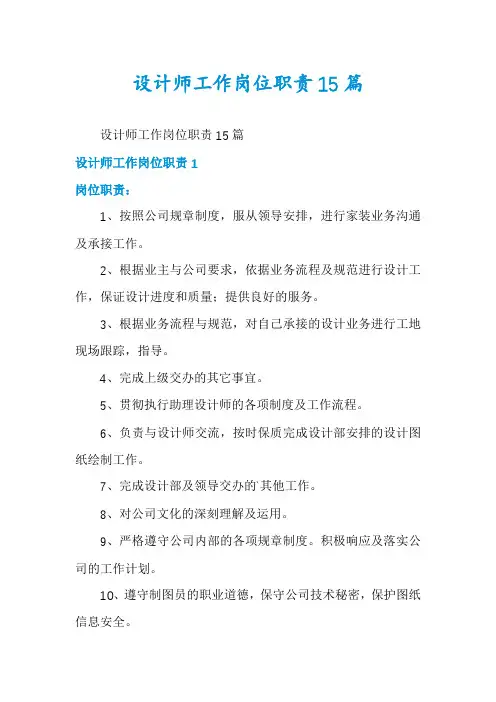 设计师工作岗位职责15篇

设计师工作岗位职责15篇

设计师工作岗位职责1

岗位职责：

1、按照公司规章制度，服从领导安排，进行家装业务沟通及承接工作。

2、根据业主与公司要求，依据业务流程及规范进行设计工作，保证设计进度和质量；提供良好的服务。

3、根据业务流程与规范，对自己承接的设计业务进行工地现场跟踪，指导。

4、完成上级交办的其它事宜。

5、贯彻执行助理设计师的各项制度及工作流程。

6、负责与设计师交流，按时保质完成设计部安排的设计图纸绘制工作。

7、完成设计部及领导交办的`其他工作。

8、对公司文化的深刻理解及运用。

9、严格遵守公司内部的各项规章制度。积极响应及落实公司的工作计划。

10、遵守制图员的职业道德，保守公司技术秘密，保护图纸信息安全。